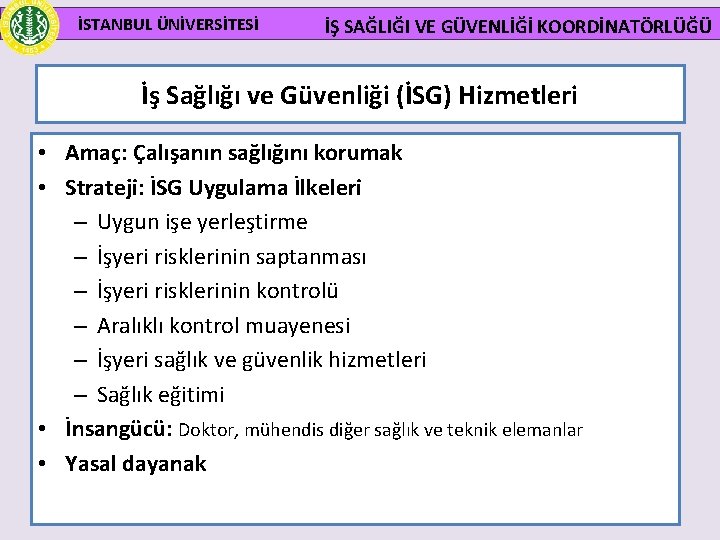 İSTANBUL ÜNİVERSİTESİ

İŞ SAĞLIĞI VE GÜVENLİĞİ KOORDİNATÖRLÜĞÜ

İş Sağlığı ve Güvenliği (İSG) Hizmetleri

• Amaç: Çalışanın sağlığını korumak
• Strateji: İSG Uygulama İlkeleri
– Uygun işe yerleştirme
– İşyeri risklerinin saptanması
– İşyeri risklerinin kontrolü
– Aralıklı kontrol muayenesi
– İşyeri sağlık ve güvenlik hizmetleri
– Sağlık eğitimi
• İnsangücü: Doktor, mühendis diğer sağlık ve teknik elemanlar
• Yasal dayanak